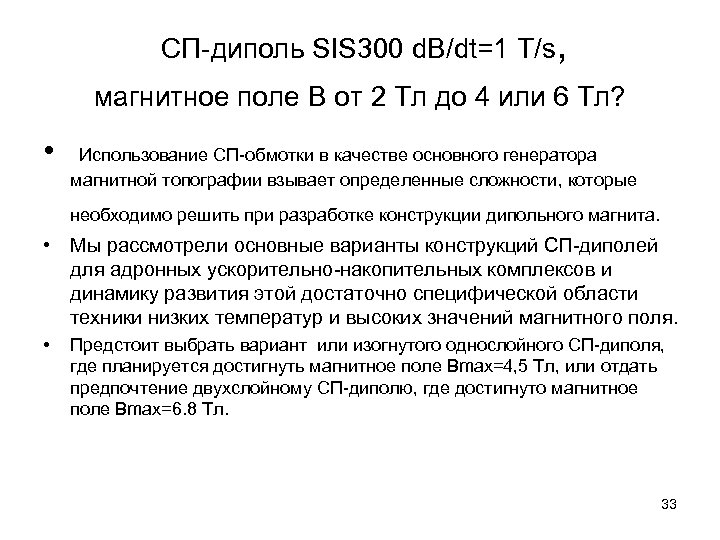 СП-диполь SIS300 dB/dt=1 T/s,

магнитное поле В от 2 Тл до 4 или 6 Тл?

• Использование СП-обмотки в качестве основного генератора магнитной топографии взывает определенные сложности, которые необходимо решить при разработке конструкции дипольного магнита.

• Мы рассмотрели основные варианты конструкций СП-диполей для адронных ускорительно-накопительных комплексов и динамику развития этой достаточно специфической области техники низких температур и высоких значений магнитного поля.

• Предстоит выбрать вариант или изогнутого однослойного СП-диполя, где планируется достигнуть магнитное поле Bmax=4,5 Тл, или отдать предпочтение двухслойному СП-диполю, где достигнуто магнитное поле Bmax=6.8 Тл.

33